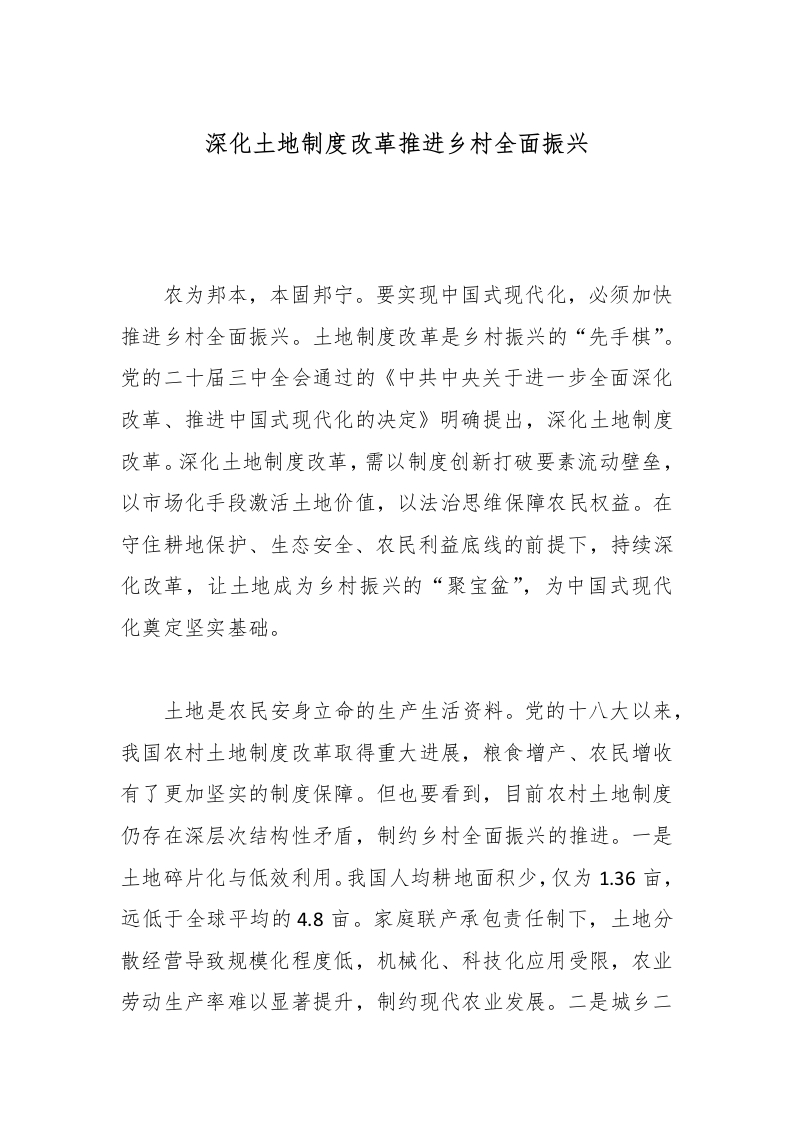 深化土地制度改革推进乡村全面振兴

农为邦本，本固邦宁。要实现中国式现代化，必须加快推进乡村全面振兴。土地制度改革是乡村振兴的“先手棋”。党的二十届三中全会通过的《中共中央关于进一步全面深化改革、推进中国式现代化的决定》明确提出，深化土地制度改革。深化土地制度改革，需以制度创新打破要素流动壁垒，以市场化手段激活土地价值，以法治思维保障农民权益。在守住耕地保护、生态安全、农民利益底线的前提下，持续深化改革，让土地成为乡村振兴的“聚宝盆”，为中国式现代化奠定坚实基础。

土地是农民安身立命的生产生活资料。党的十八大以来，我国农村土地制度改革取得重大进展，粮食增产、农民增收有了更加坚实的制度保障。但也要看到，目前农村土地制度仍存在深层次结构性矛盾，制约乡村全面振兴的推进。一是土地碎片化与低效利用。我国人均耕地面积少，仅为 1.36 亩，远低于全球平均的 4.8 亩。家庭联产承包责任制下，土地分散经营导致规模化程度低，机械化、科技化应用受限，农业劳动生产率难以显著提升，制约现代农业发展。二是城乡二